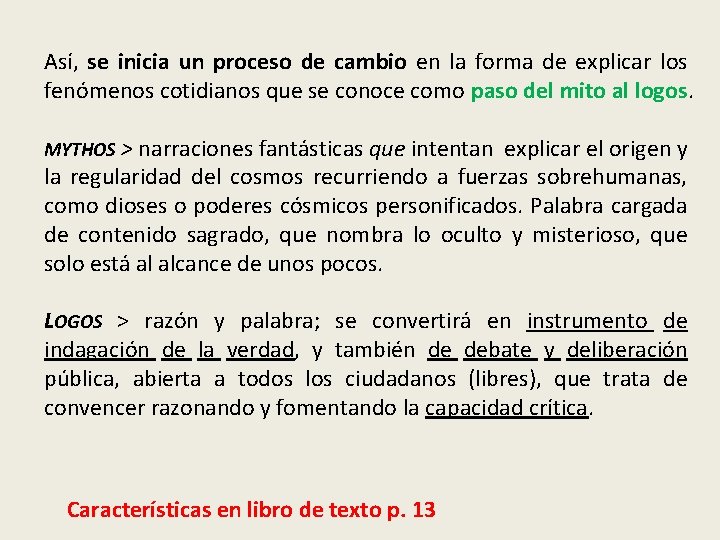 Así, se inicia un proceso de cambio en la forma de explicar los fenómenos cotidianos que se conoce como paso del mito al logos.

MYTHOS > narraciones fantásticas que intentan explicar el origen y la regularidad del cosmos recurriendo a fuerzas sobrehumanas, como dioses o poderes cósmicos personificados. Palabra cargada de contenido sagrado, que nombra lo oculto y misterioso, que solo está al alcance de unos pocos.

LOGOS > razón y palabra; se convertirá en instrumento de indagación de la verdad, y también de debate y deliberación pública, abierta a todos los ciudadanos (libres), que trata de convencer razonando y fomentando la capacidad crítica.

Características en libro de texto p. 13